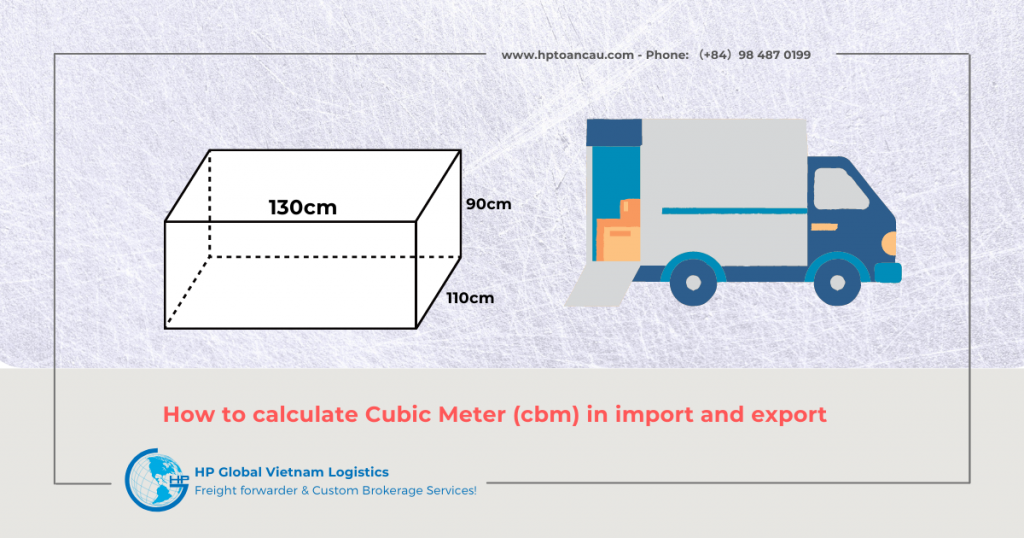 www.hptoancau.com - Phone: (+84) 98 487 0199

130cm

90cm

110cm

How to calculate Cubic Meter (cbm) in import and export

HP

HP Global Vietnam Logistics
Freight forwarder & Custom Brokerage Services!